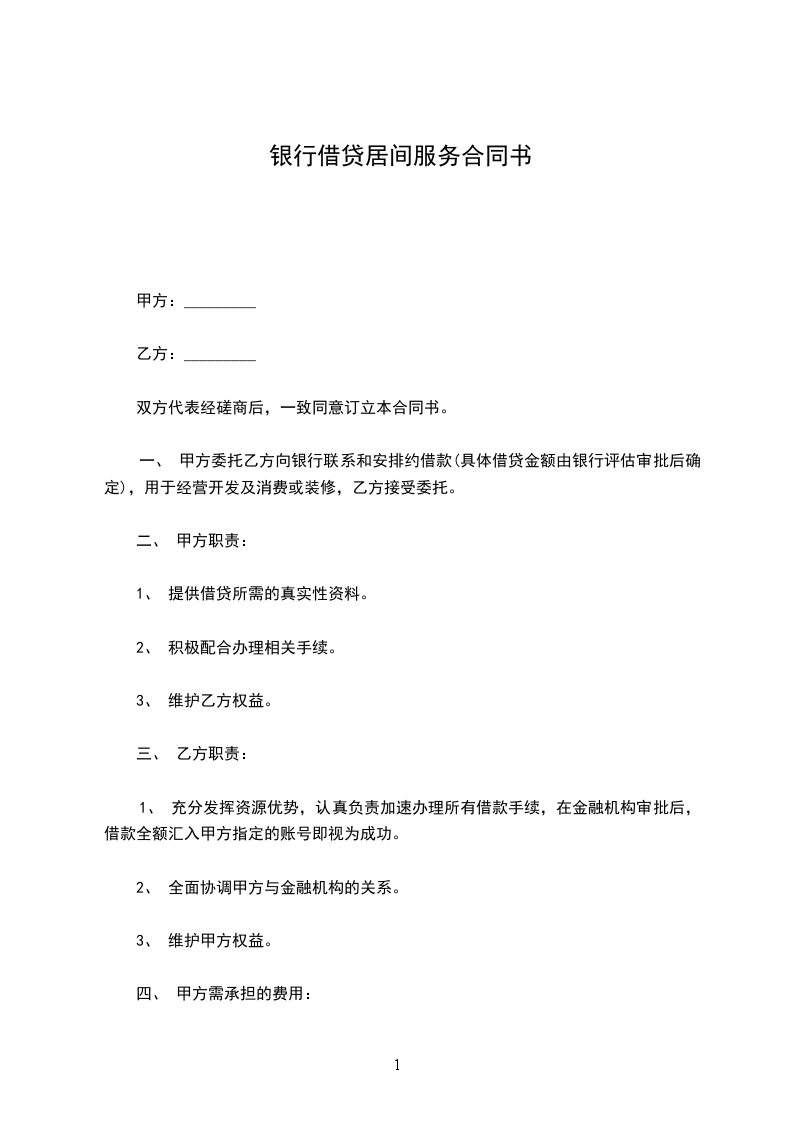 银行借贷居间服务合同书

甲方：_________

乙方：_________

双方代表经磋商后，一致同意订立本合同书。

一、 甲方委托乙方向银行联系和安排约借款(具体借贷金额由银行评估审批后确定)，用于经营开发及消费或装修，乙方接受委托。

二、 甲方职责：

1、 提供借贷所需的真实性资料。

2、 积极配合办理相关手续。

3、 维护乙方权益。

三、 乙方职责：

1、 充分发挥资源优势，认真负责加速办理所有借款手续，在金融机构审批后，借款全额汇入甲方指定的账号即视为成功。

2、 全面协调甲方与金融机构的关系。

3、 维护甲方权益。

四、 甲方需承担的费用：

1